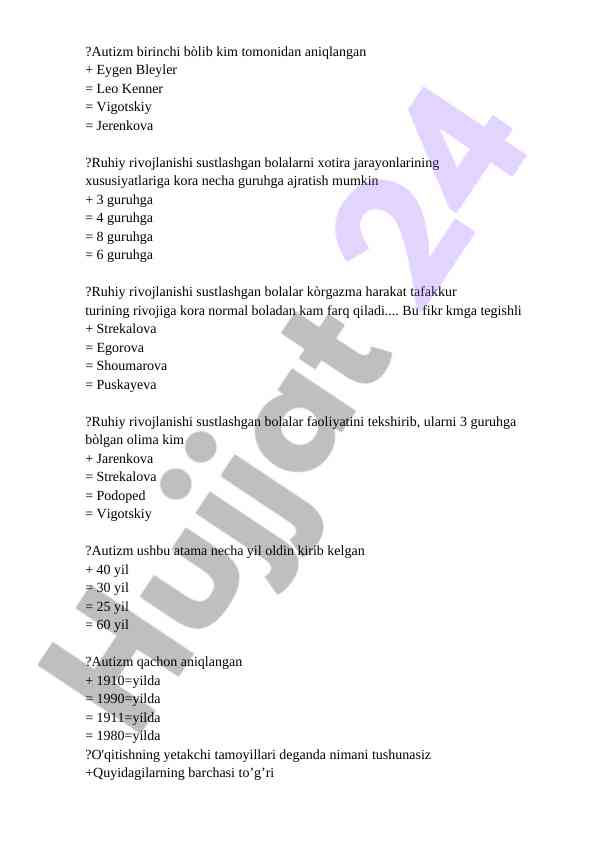 ?Autizm birinchi bòlib kim tomonidan aniqlangan
+ Eygen Bleyler
= Leo Kenner
= Vigotskiy
= Jerenkova

?Ruhiy rivojlanishi sustlashgan bolalarni xotira jarayonlarining xususiyatlariga kora necha guruhga ajratish mumkin
+ 3 guruhga
= 4 guruhga
= 8 guruhga
= 6 guruhga

?Ruhiy rivojlanishi sustlashgan bolalar kòrgazma harakat tafakkur turining rivojiga kora normal boladan kam farq qiladi.... Bu fikr kmga tegishli
+ Strekalova
= Egorova
= Shoumarova
= Puskayeva

?Ruhiy rivojlanishi sustlashgan bolalar faoliyatini tekshirib, ularni 3 guruhga bòlgan olima kim
+ Jarenkova
= Strekalova
= Podoped
= Vigotskiy

?Autizm ushbu atama necha yil oldin kirib kelgan
+ 40 yil
= 30 yil
= 25 yil
= 60 yil

?Autizm qachon aniqlangan
+ 1910=yilda
= 1990=yilda
= 1911=yilda
= 1980=yilda
?O'qitishning yetakchi tamoyillari deganda nimani tushunasiz
+Quyidagilarning barchasi to’g’ri

Hujjat 24